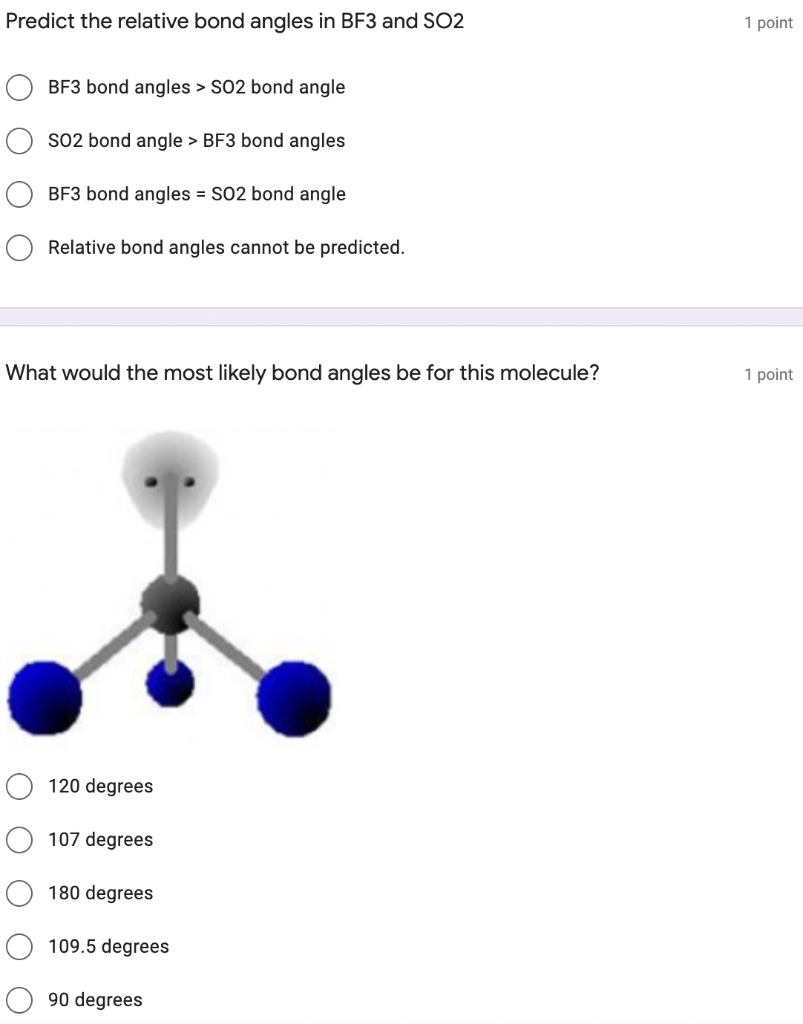 Predict the relative bond angles in BF3 and SO2

1 point

BF3 bond angles > SO2 bond angle

SO2 bond angle > BF3 bond angles

BF3 bond angles = SO2 bond angle

Relative bond angles cannot be predicted.

What would the most likely bond angles be for this molecule?

1 point

120 degrees

107 degrees

180 degrees

109.5 degrees

90 degrees